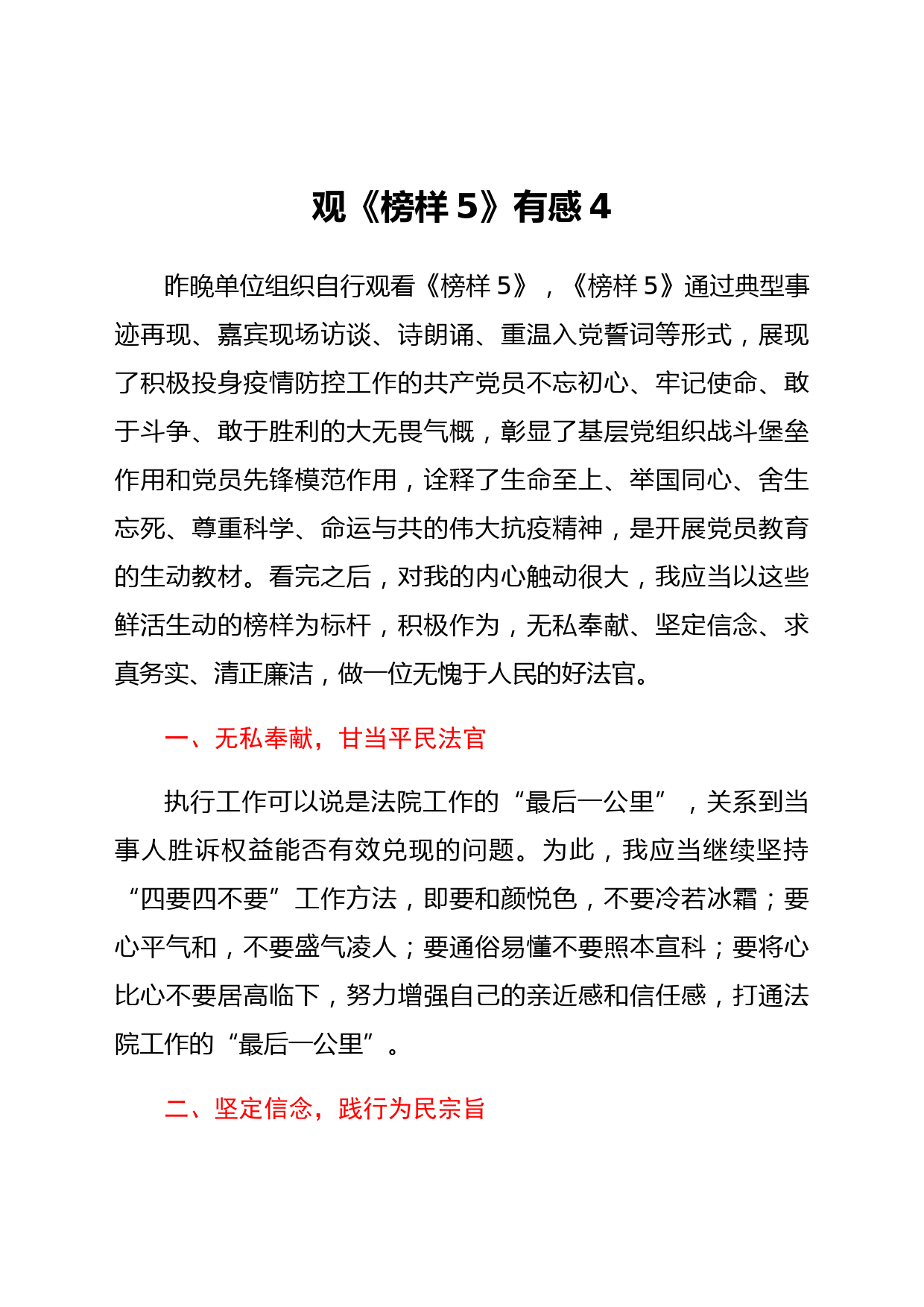 观《榜样 5》有感 4

昨晚单位组织自行观看《榜样 5》，《榜样 5》通过典型事迹再现、嘉宾现场访谈、诗朗诵、重温入党誓词等形式，展现了积极投身疫情防控工作的共产党员不忘初心、牢记使命、敢于斗争、敢于胜利的大无畏气概，彰显了基层党组织战斗堡垒作用和党员先锋模范作用，诠释了生命至上、举国同心、舍生忘死、尊重科学、命运与共的伟大抗疫精神，是开展党员教育的生动教材。看完之后，对我的内心触动很大，我应当以这些鲜活生动的榜样为标杆，积极作为，无私奉献、坚定信念、求真务实、清正廉洁，做一位无愧于人民的好法官。

一、无私奉献，甘当平民法官

执行工作可以说是法院工作的“最后一公里”，关系到当事人胜诉权益能否有效兑现的问题。为此，我应当继续坚持“四要四不要”工作方法，即要和颜悦色，不要冷若冰霜；要心平气和，不要盛气凌人；要通俗易懂不要照本宣科；要将心比心不要居高临下，努力增强自己的亲近感和信任感，打通法院工作的“最后一公里”。

二、坚定信念，践行为民宗旨